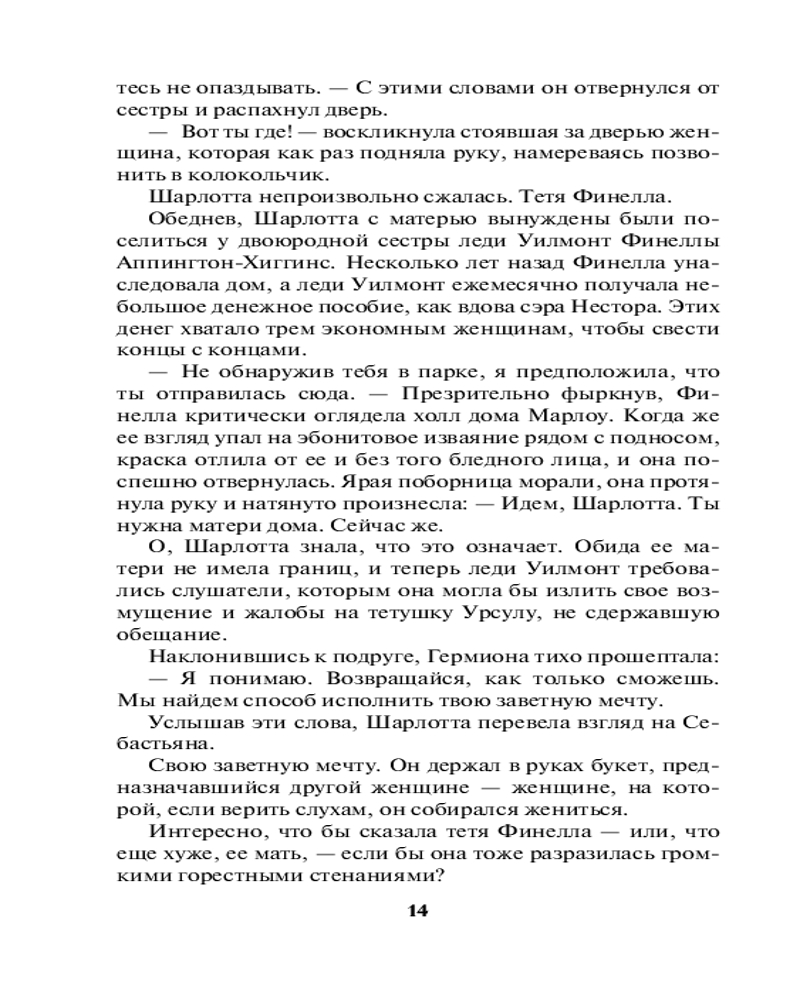 тесь не опаздывать. — С этими словами он отвернулся от сестры и распахнул дверь.

— Вот ты где! — воскликнула стоявшая за дверью женщина, которая как раз подняла руку, намереваясь позвонить в колокольчик.

Шарлотта непроизвольно сжалась. Тетя Финелла.

Обеднев, Шарлотта с матерью вынуждены были поселиться у двоюродной сестры леди Уилмонт Финеллы Аппингтон-Хиггинс. Несколько лет назад Финелла унаследовала дом, а леди Уилмонт ежемесячно получала небольшое денежное пособие, как вдова сэра Нестора. Этих денег хватало трем экономным женщинам, чтобы свести концы с концами.

— Не обнаружив тебя в парке, я предположила, что ты отправилась сюда. — Презрительно фыркнув, Финелла критически оглядела холл дома Марлоу. Когда же ее взгляд упал на эбонитовое изваяние рядом с подносом, краска отлила от ее и без того бледного лица, и она поспешно отвернулась. Ярая поборница морали, она протянула руку и натянуто произнесла: — Идем, Шарлотта. Ты нужна матери дома. Сейчас же.

О, Шарлотта знала, что это означает. Обида ее матери не имела границ, и теперь леди Уилмонт требовались слушатели, которым она могла бы излить свое возмущение и жалобы на тетушку Урсулу, не сдержавшую обещание.

Наклонившись к подруге, Гермиона тихо прошептала:

— Я понимаю. Возвращайся, как только сможешь. Мы найдем способ исполнить твою заветную мечту.

Услышав эти слова, Шарлотта перевела взгляд на Себастьяна.

Свою заветную мечту. Он держал в руках букет, предназначавшийся другой женщине — женщине, на которой, если верить слухам, он собирался жениться.

Интересно, что бы сказала тетя Финелла — или, что еще хуже, ее мать, — если бы она тоже разразилась громкими горестными стенаниями?

14